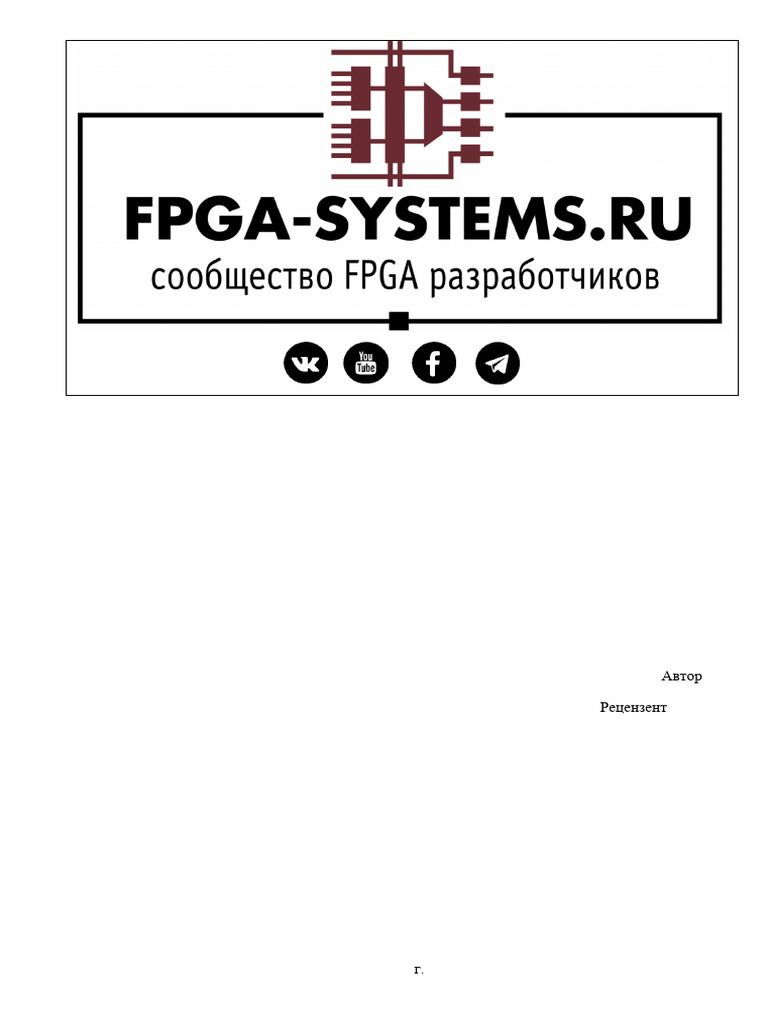 FPGA-SYSTEMS.RU
сообщество FPGA разработчиков

You Tube

Автор

Рецензент

г.